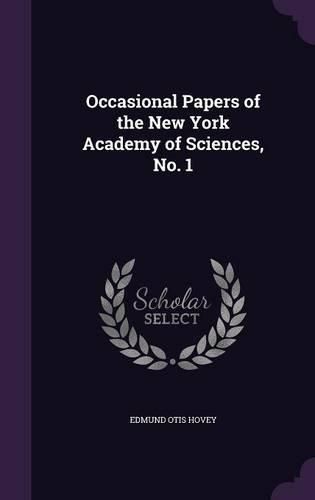 Occasional Papers of the New York Academy of Sciences, No. 1

Scholar SELECT

EDMUND OTIS HOVEY